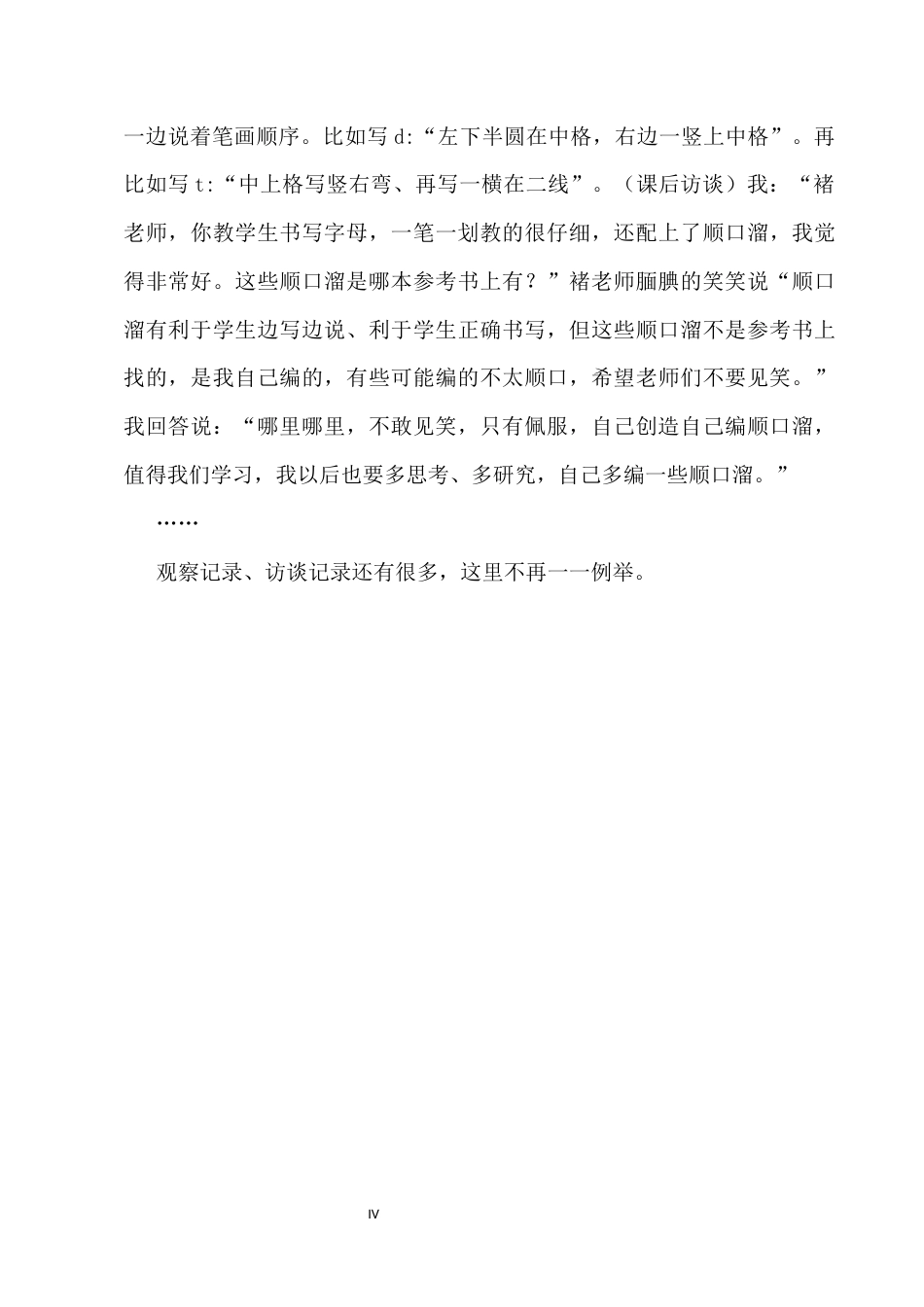 一边说着笔画顺序。比如写 d:“左下半圆在中格，右边一竖上中格”。再比如写 t:“中上格写竖右弯、再写一横在二线”。（课后访谈）我：“褚老师，你教学生书写字母，一笔一划教的很仔细，还配上了顺口溜，我觉得非常好。这些顺口溜是哪本参考书上有？”褚老师腼腆的笑笑说“顺口溜有利于学生边写边说、利于学生正确书写，但这些顺口溜不是参考书上找的，是我自己编的，有些可能编的不太顺口，希望老师们不要见笑。”我回答说：“哪里哪里，不敢见笑，只有佩服，自己创造自己编顺口溜，值得我们学习，我以后也要多思考、多研究，自己多编一些顺口溜。”

……

观察记录、访谈记录还有很多，这里不再一一例举。

IV